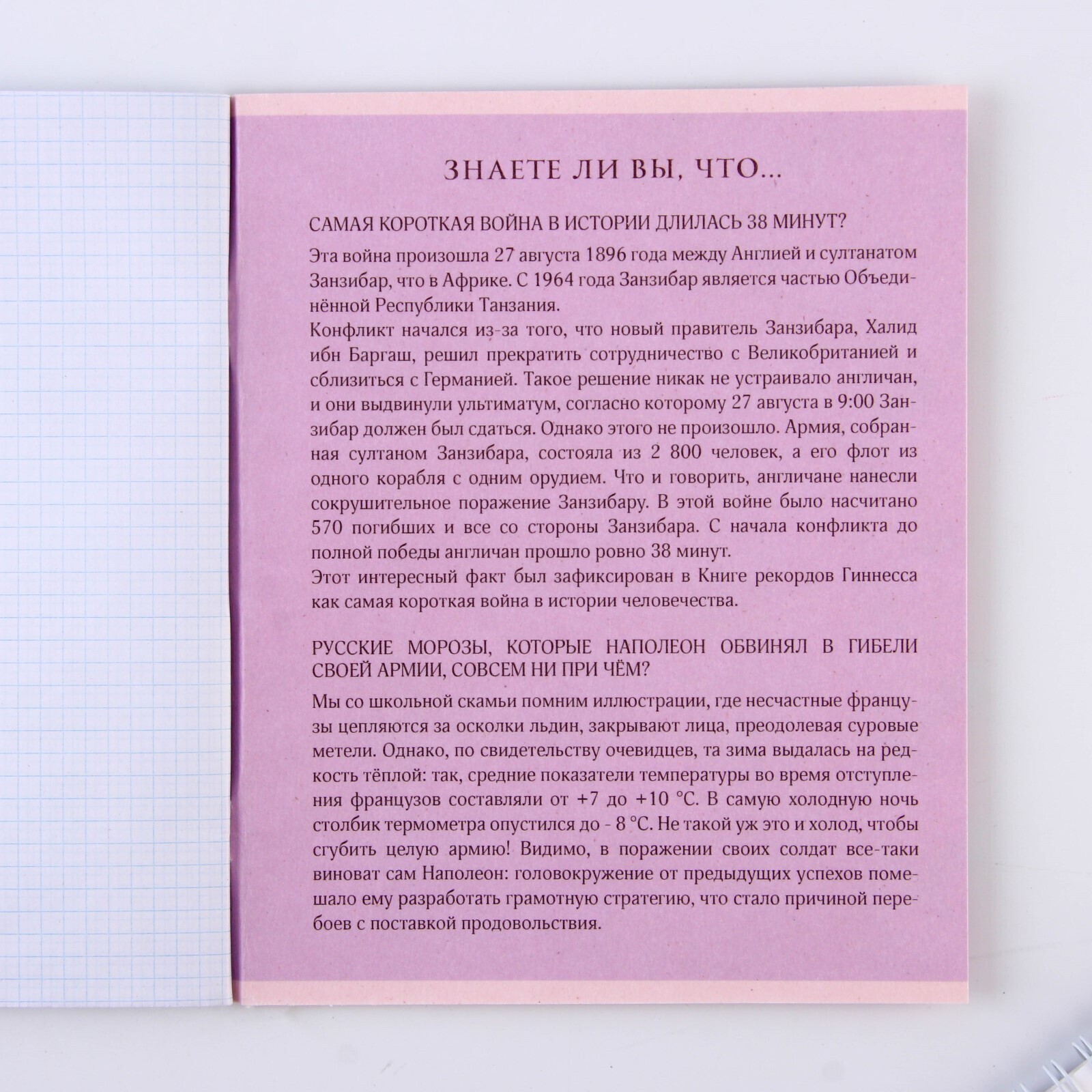 ЗНАЕТЕ ЛИ ВЫ, ЧТО...

САМАЯ КОРОТКАЯ ВОЙНА В ИСТОРИИ ДЛИЛАСЬ 38 МИНУТ?

Эта война произошла 27 августа 1896 года между Англией и султанатом Занзибар, что в Африке. С 1964 года Занзибар является частью Объединённой Республики Танзания.
Конфликт начался из-за того, что новый правитель Занзибара, Халид ибн Баргаш, решил прекратить сотрудничество с Великобританией и сблизиться с Германией. Такое решение никак не устраивало англичан, и они выдвинули ультиматум, согласно которому 27 августа в 9:00 Занзибар должен был сдаться. Однако этого не произошло. Армия, собранная султаном Занзибара, состояла из 2 800 человек, а его флот из одного корабля с одним орудием. Что и говорить, англичане нанесли сокрушительное поражение Занзибару. В этой войне было насчитано 570 погибших и все со стороны Занзибара. С начала конфликта до полной победы англичан прошло ровно 38 минут.
Этот интересный факт был зафиксирован в Книге рекордов Гиннесса как самая короткая война в истории человечества.

РУССКИЕ МОРОЗЫ, КОТОРЫЕ НАПОЛЕОН ОБВИНЯЛ В ГИБЕЛИ СВОЕЙ АРМИИ, СОВСЕМ НИ ПРИ ЧЁМ?

Мы со школьной скамьи помним иллюстрации, где несчастные французы цепляются за осколки льдин, закрывают лица, преодолевая суровые метели. Однако, по свидетельству очевидцев, та зима выдалась на редкость тёплой: так, средние показатели температуры во время отступления французов составляли от +7 до +10 °С. В самую холодную ночь столбик термометра опустился до - 8 °С. Не такой уж это и холод, чтобы сгубить целую армию! Видимо, в поражении своих солдат все-таки виноват сам Наполеон: головокружение от предыдущих успехов помешало ему разработать грамотную стратегию, что стало причиной перебоев с поставкой продовольствия.